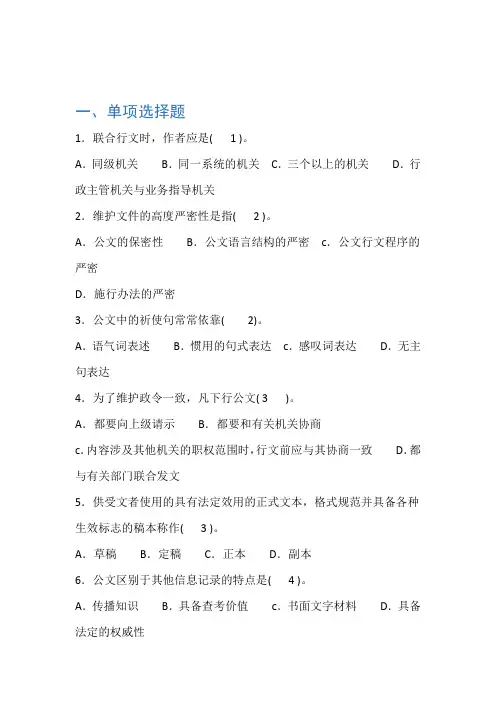 一、单项选择题

1．联合行文时，作者应是(　1 )。

A．同级机关　B．同一系统的机关　C．三个以上的机关　D．行政主管机关与业务指导机关

2．维护文件的高度严密性是指(　2 )。

A．公文的保密性　B．公文语言结构的严密　c．公文行文程序的严密

D．施行办法的严密

3．公文中的祈使句常常依靠(　2)。

A．语气词表述　B．惯用的句式表达　c．感叹词表达　D．无主句表达

4．为了维护政令一致，凡下行公文( 3　)。

A．都要向上级请示　B．都要和有关机关协商

c. 内容涉及其他机关的职权范围时，行文前应与其协商一致　D. 都与有关部门联合发文

5．供受文者使用的具有法定效用的正式文本，格式规范并具备各种生效标志的稿本称作(　3 )。

A．草稿　B．定稿　C．正本　D．副本

6．公文区别于其他信息记录的特点是(　4 )。

A．传播知识　B．具备查考价值　c．书面文字材料　D．具备法定的权威性